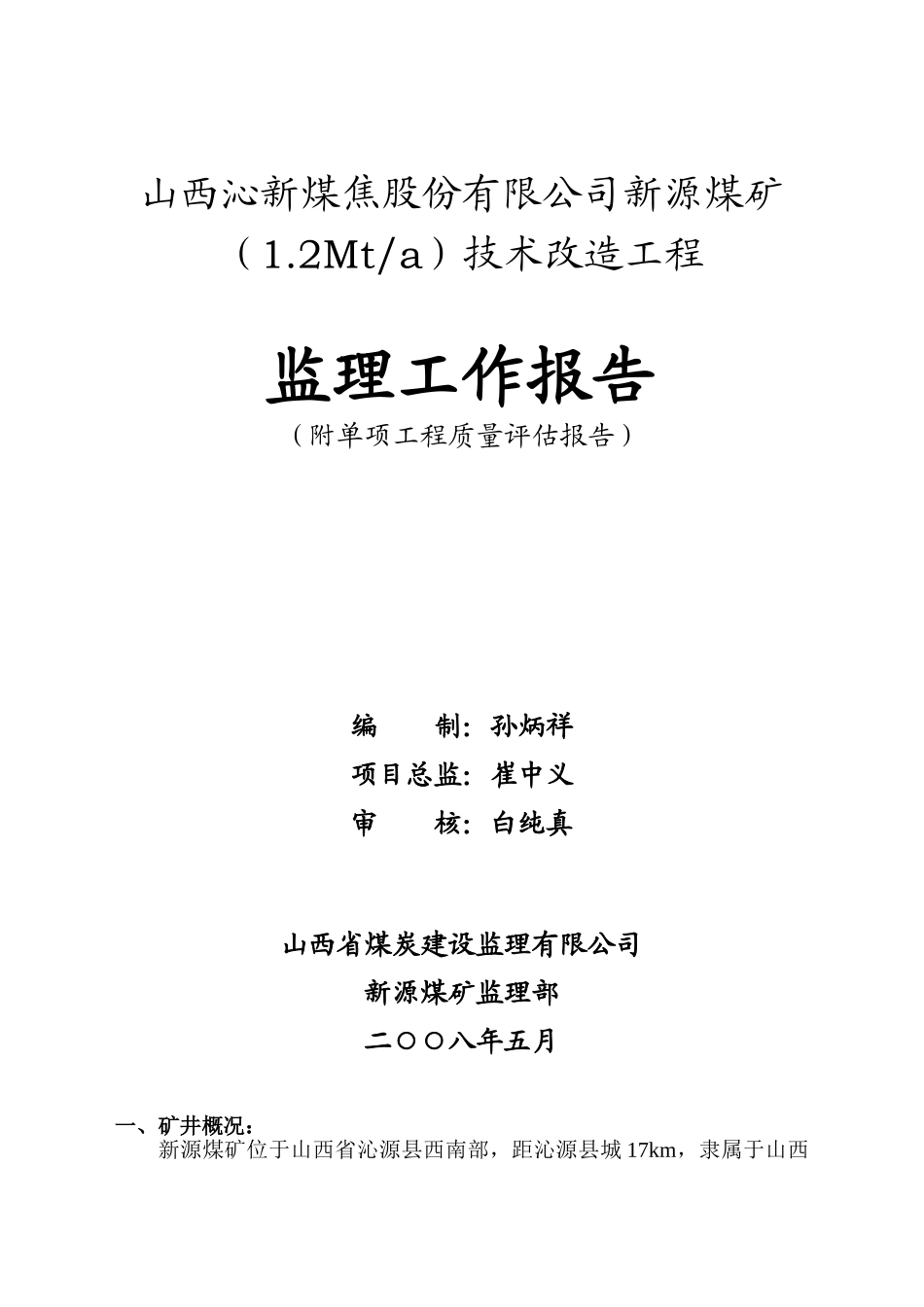 山西沁新煤焦股份有限公司新源煤矿
（1.2Mt/a）技术改造工程

监理工作报告
（附单项工程质量评估报告）

编　　制：孙炳祥
项目总监：崔中义
审　　核：白纯真

山西省煤炭建设监理有限公司
新源煤矿监理部
二〇〇八年五月

一、矿井概况：
新源煤矿位于山西省沁源县西南部，距沁源县城 17km，隶属于山西